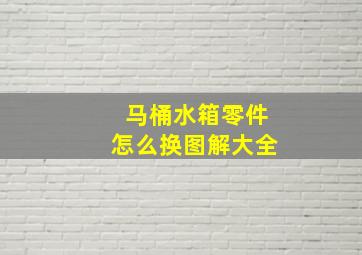 马桶水箱零件
怎么换图解大全